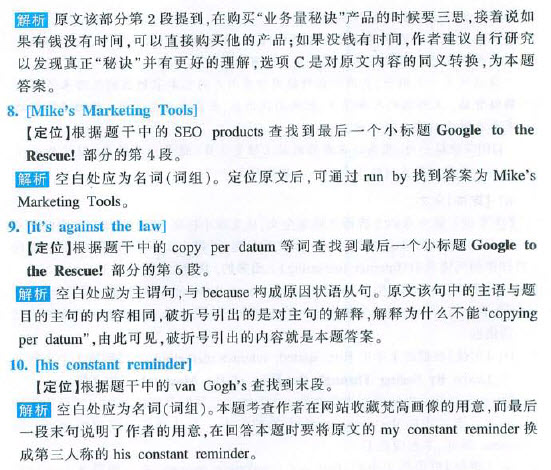 解析 原文该部分第2段提到,在购买“业务量秘诀”产品的时候要三思,接着说如果有钱没有时间,可以直接购买他的产品;如果没钱有时间,作者建议自行研究以发现真正“秘诀”并有更好的理解,选项C是对原文内容的同义转换,为本题答案。

8. [Mike's Marketing Tools]

【定位】根据题干中的SEO products查找到最后一个小标题Google to the Rescue!部分的第4段。

解析 空白处应为名词(词组)。定位原文后,可通过run by找到答案为Mike's Marketing Tools。

9. [it's against the law]

【定位】根据题干中的copy per datum等词查找到最后一个小标题Google to the Rescue!部分的第6段。

解析 空白处应为主谓句,与because构成原因状语从句。原文该句中的主语与题目的主句的内容相同,破折号引出的是对主句的解释,解释为什么不能“copying per datum”,由此可见,破折号引出的内容就是本题答案。

10. [his constant reminder]

【定位】根据题干中的van Gogh's查找到末段。

解析 空白处应为名词(词组)。本题考查作者在网站收藏梵高画像的用意,而最后一段末句说明了作者的用意,在回答本题时要将原文的my constant reminder换成第三人称的his constant reminder。